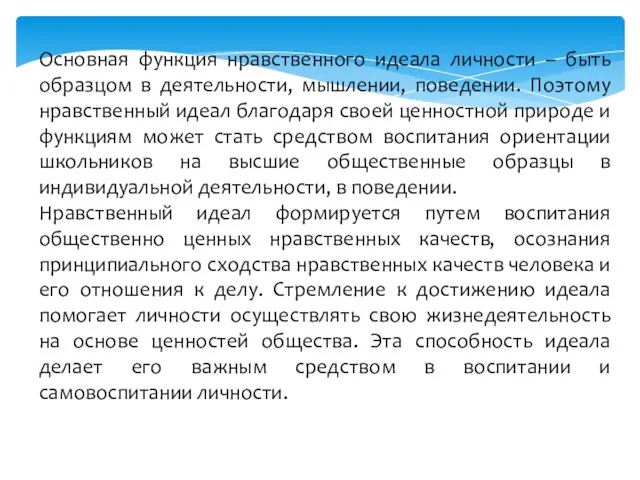 Основная функция нравственного идеала личности – быть образцом в деятельности, мышлении, поведении. Поэтому нравственный идеал благодаря своей ценностной природе и функциям может стать средством воспитания ориентации школьников на высшие общественные образцы в индивидуальной деятельности, в поведении.
Нравственный идеал формируется путем воспитания общественно ценных нравственных качеств, осознания принципиального сходства нравственных качеств человека и его отношения к делу. Стремление к достижению идеала помогает личности осуществлять свою жизнедеятельность на основе ценностей общества. Эта способность идеала делает его важным средством в воспитании и самовоспитании личности.